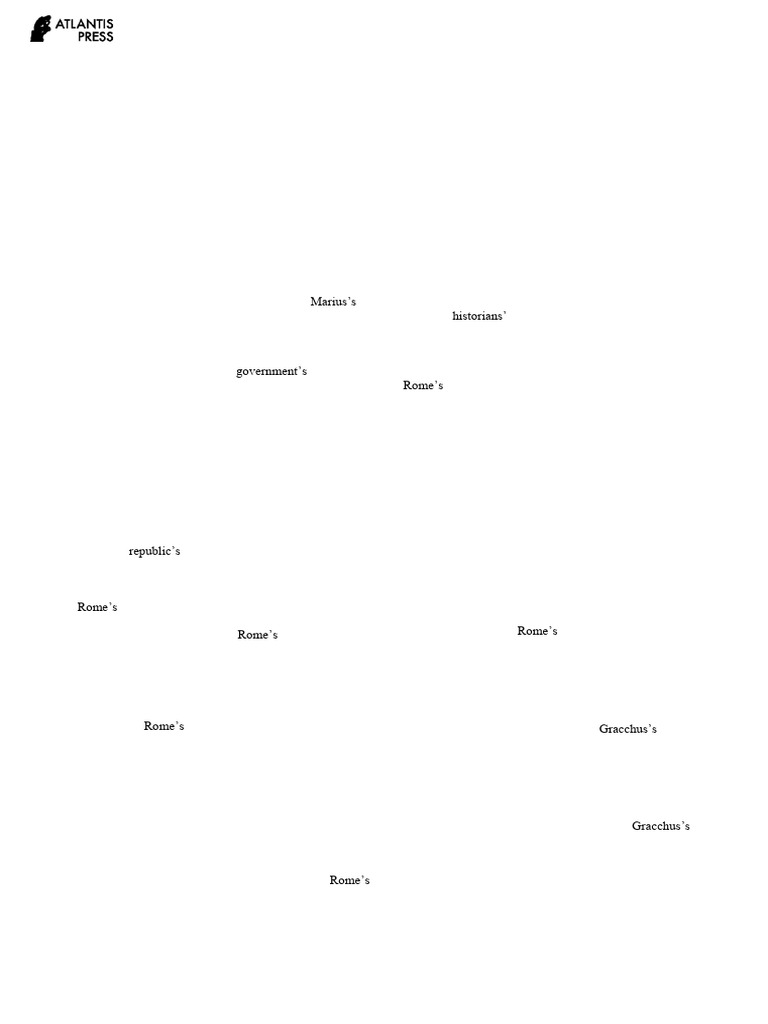 ATLANTIS PRESS

Marius's

historians'

government's

Rome's

republic's

Rome's

Rome's

Rome's

Rome's

Gracchus's

Gracchus's

Rome's